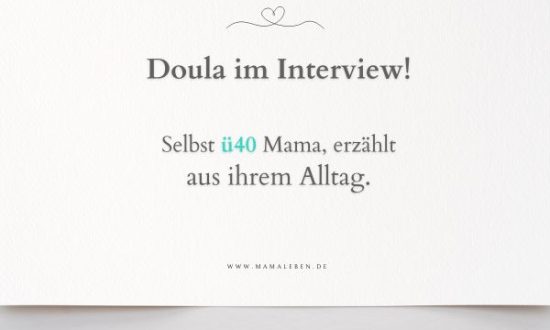 Doula im Interview!

Selbst ü40 Mama, erzählt aus ihrem Alltag.

WWW.MAMALEBEN.DE